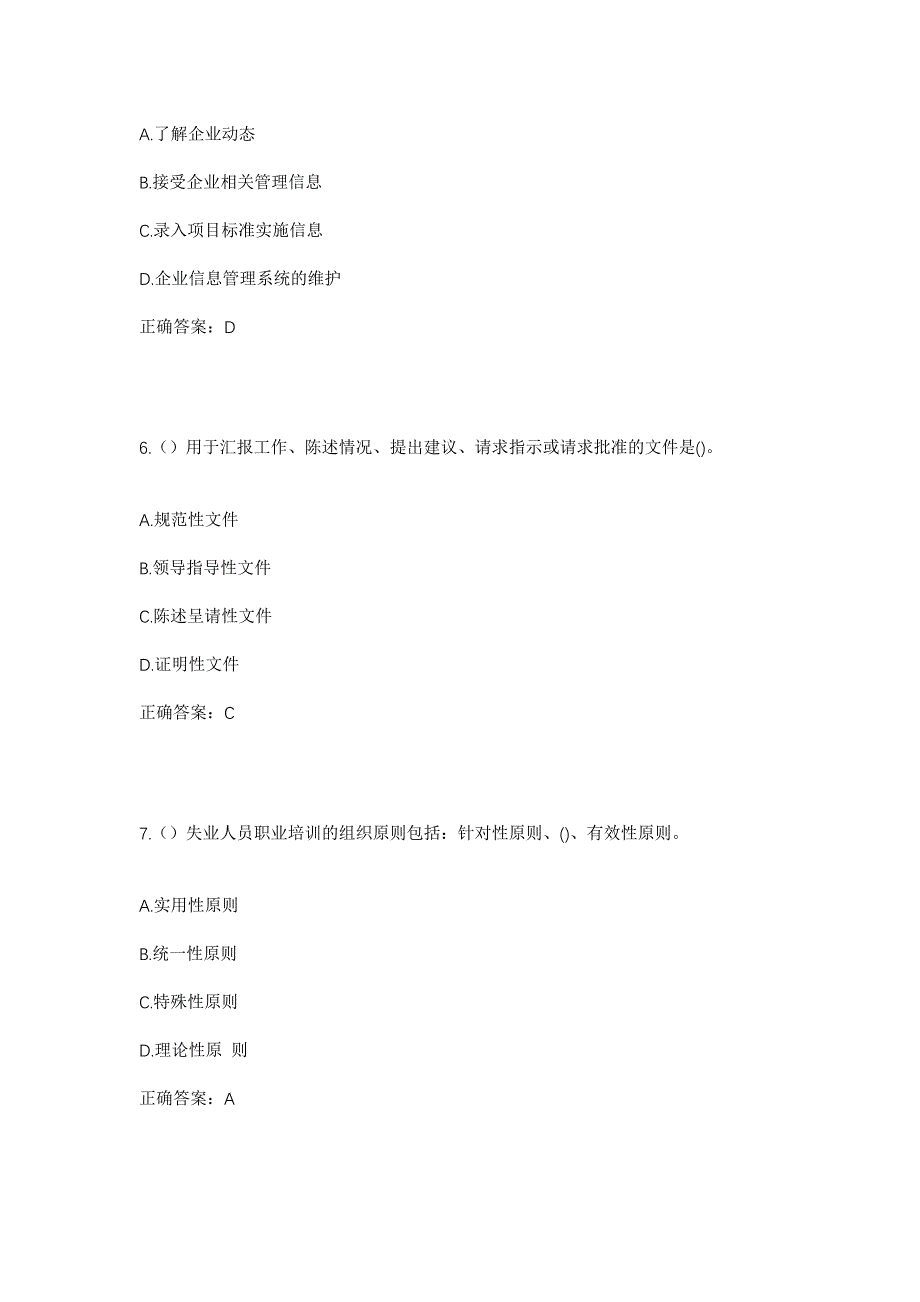 A.了解企业动态

B.接受企业相关管理信息

C.录入项目标准实施信息

D.企业信息管理系统的维护

正确答案：D

6.（）用于汇报工作、陈述情况、提出建议、请求指示或请求批准的文件是()。

A.规范性文件

B.领导指导性文件

C.陈述呈请性文件

D.证明性文件

正确答案：C

7.（）失业人员职业培训的组织原则包括：针对性原则、()、有效性原则。

A.实用性原则

B.统一性原则

C.特殊性原则

D.理论性原 则

正确答案：A